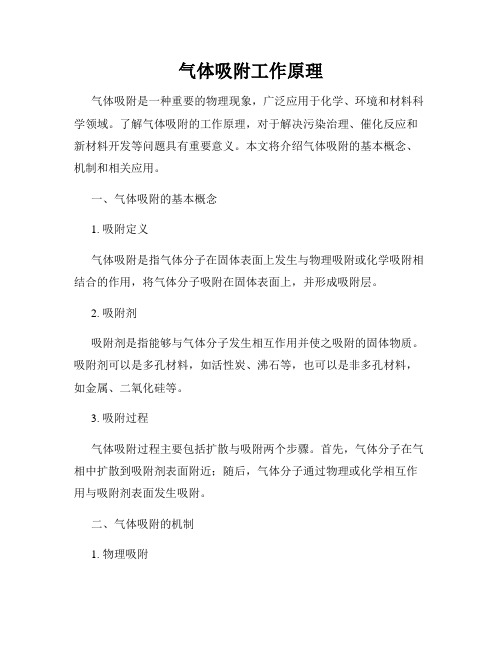 气体吸附工作原理

气体吸附是一种重要的物理现象，广泛应用于化学、环境和材料科学领域。了解气体吸附的工作原理，对于解决污染治理、催化反应和新材料开发等问题具有重要意义。本文将介绍气体吸附的基本概念、机制和相关应用。

一、气体吸附的基本概念

1. 吸附定义

气体吸附是指气体分子在固体表面上发生与物理吸附或化学吸附相结合的作用，将气体分子吸附在固体表面上，并形成吸附层。

2. 吸附剂

吸附剂是指能够与气体分子发生相互作用并使之吸附的固体物质。吸附剂可以是多孔材料，如活性炭、沸石等，也可以是非多孔材料，如金属、二氧化硅等。

3. 吸附过程

气体吸附过程主要包括扩散与吸附两个步骤。首先，气体分子在气相中扩散到吸附剂表面附近；随后，气体分子通过物理或化学相互作用与吸附剂表面发生吸附。

二、气体吸附的机制

1. 物理吸附